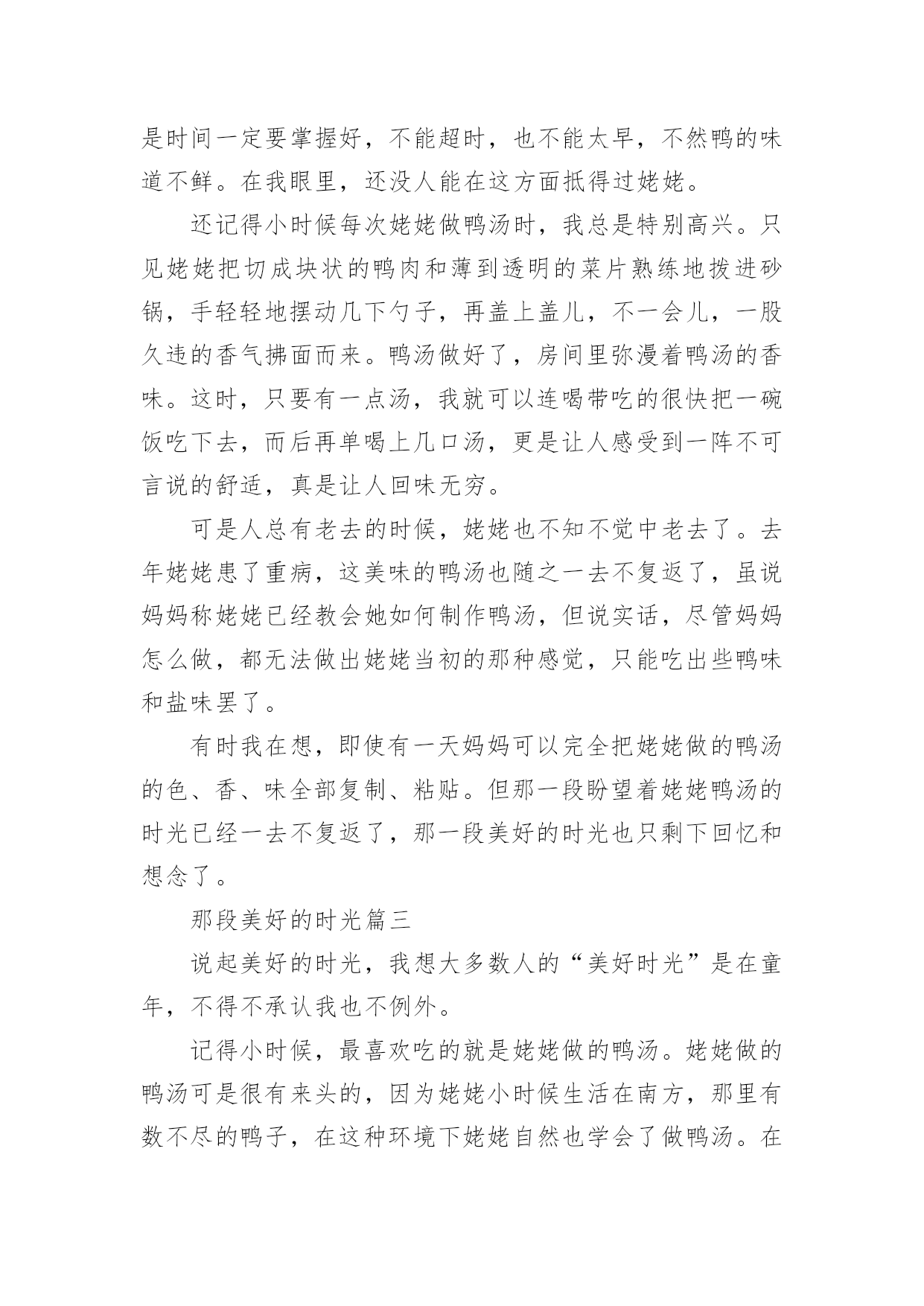 是时间一定要掌握好，不能超时，也不能太早，不然鸭的味道不鲜。在我眼里，还没人能在这方面抵得过姥姥。

还记得小时候每次姥姥做鸭汤时，我总是特别高兴。只见姥姥把切成块状的鸭肉和薄到透明的菜片熟练地拨进砂锅，手轻轻地摆动几下勺子，再盖上盖儿，不一会儿，一股久违的香气拂面而来。鸭汤做好了，房间里弥漫着鸭汤的香味。这时，只要有一点汤，我就可以连喝带吃的很快把一碗饭吃下去，而后再单喝上几口汤，更是让人感受到一阵不可言说的舒适，真是让人回味无穷。

可是人总有老去的时候，姥姥也不知不觉中老去了。去年姥姥患了重病，这美味的鸭汤也随之一去不复返了，虽说妈妈称姥姥已经教会她如何制作鸭汤，但说实话，尽管妈妈怎么做，都无法做出姥姥当初的那种感觉，只能吃出些鸭味和盐味罢了。

有时我在想，即使有一天妈妈可以完全把姥姥做的鸭汤的色、香、味全部复制、粘贴。但那一段盼望着姥姥鸭汤的时光已经一去不复返了，那一段美好的时光也只剩下回忆和想念了。

那段美好的时光篇三

说起美好的时光，我想大多数人的“美好时光”是在童年，不得不承认我也不例外。

记得小时候，最喜欢吃的就是姥姥做的鸭汤。姥姥做的鸭汤可是很有来头的，因为姥姥小时候生活在南方，那里有数不尽的鸭子，在这种环境下姥姥自然也学会了做鸭汤。在